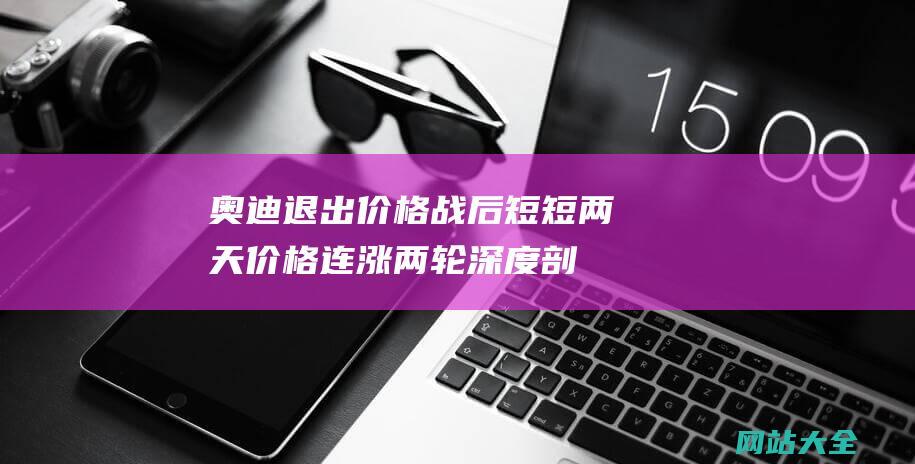 15 09 5

奥迪退出价格战后短短两天价格连涨两轮深度剖

网站大全